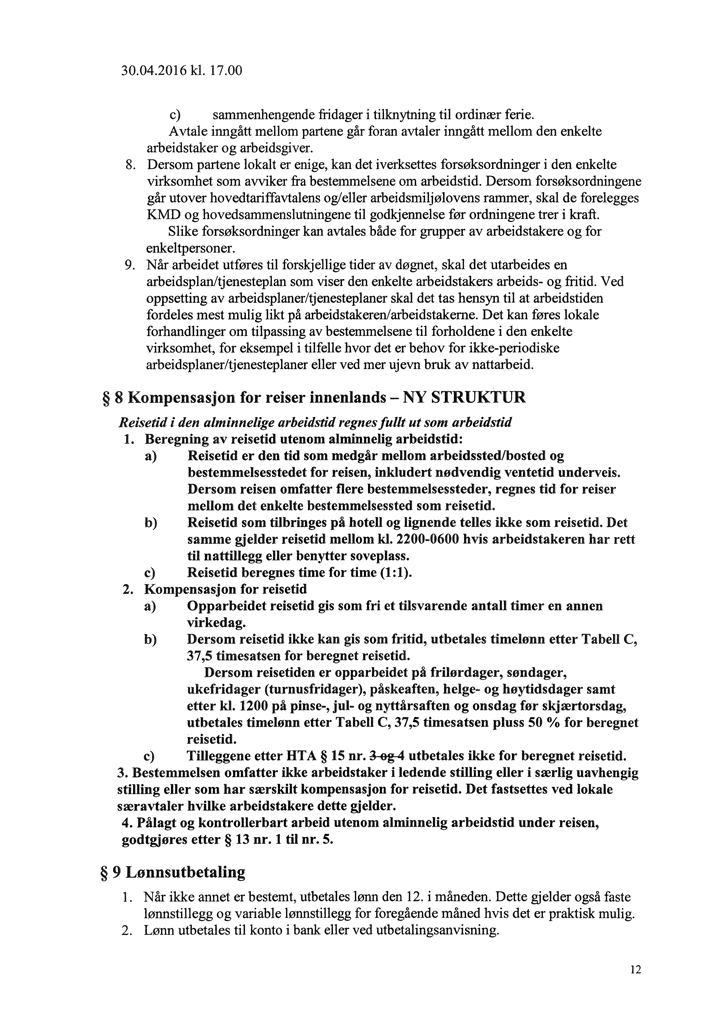 30.04.2016 kl. 17.00

c) sammenhengende fridager i tilknytning til ordinær ferie.

Avtale inngått mellom partene går foran avtaler inngått mellom den enkelte arbeidstaker og arbeidsgiver.

8. Dersom partene lokalt er enige, kan det iverksettes forsøksordninger i den enkelte virksomhet som avviker fra bestemmelsene om arbeidstid. Dersom forsøksordningene går utover hovedtariffavtalens og/eller arbeidsmiljølovens rammer, skal de forelegges KMD og hovedsammenslutningene til godkjennelse før ordningene trer i kraft.

Slike forsøksordninger kan avtales både for grupper av arbeidstakere og for enkeltpersoner.

9. Når arbeidet utføres til forskjellige tider av døgnet, skal det utarbeides en arbeidsplan/tjenesteplan som viser den enkelte arbeidstakers arbeids- og fritid. Ved oppsetting av arbeidsplaner/tjenesteplaner skal det tas hensyn til at arbeidstiden fordeles mest mulig likt på arbeidstakeren/arbeidstakerne. Det kan føres lokale forhandlinger om tilpassing av bestemmelsene til forholdene i den enkelte virksomhet, for eksempel i tilfelle hvor det er behov for ikke-periodiske arbeidsplaner/tjenesteplaner eller ved mer ujevn bruk av nattarbeid.

§ 8 Kompensasjon for reiser innenlands – NY STRUKTUR

Reisetid i den alminnelige arbeidstid regnes fullt ut som arbeidstid

1. Beregning av reisetid utenom alminnelig arbeidstid:

a) Reisetid er den tid som medgår mellom arbeidssted/bosted og bestemmelsesstedet for reisen, inkludert nødvendig ventetid underveis. Dersom reisen omfatter flere bestemmelsessteder, regnes tid for reiser mellom det enkelte bestemmelsessted som reisetid.

b) Reisetid som tilbringes på hotell og lignende telles ikke som reisetid. Det samme gjelder reisetid mellom kl. 2200-0600 hvis arbeidstakeren har rett til nattillegg eller benytter soveplass.

c) Reisetid beregnes time for time (1:1).

2. Kompensasjon for reisetid

a) Opparbeidet reisetid gis som fri et tilsvarende antall timer en annen virkedag.

b) Dersom reisetid ikke kan gis som fritid, utbetales timelønn etter Tabell C, 37,5 timesatsen for beregnet reisetid.

Dersom reisetiden er opparbeidet på frilørdager, søndager, ukefridager (turnusfridager), påskeaften, helge- og høytidsdager samt etter kl. 1200 på pinse-, jul- og nyttårsaften og onsdag før skjærtorsdag, utbetales timelønn etter Tabell C, 37,5 timesatsen pluss 50 % for beregnet reisetid.

c) Tilleggene etter HTA § 15 nr. 3 og 4 utbetales ikke for beregnet reisetid.

3. Bestemmelsen omfatter ikke arbeidstaker i ledende stilling eller i særlig uavhengig stilling eller som har særskilt kompensasjon for reisetid. Det fastsettes ved lokale særavtaler hvilke arbeidstakere dette gjelder.

4. Pålagt og kontrollerbart arbeid utenom alminnelig arbeidstid under reisen, godtgjøres etter § 13 nr. 1 til nr. 5.

§ 9 Lønnsutbetaling

1. Når ikke annet er bestemt, utbetales lønn den 12. i måneden. Dette gjelder også faste lønnstillegg og variable lønnstillegg for foregående måned hvis det er praktisk mulig.

2. Lønn utbetales til konto i bank eller ved utbetalingsanvisning.

12